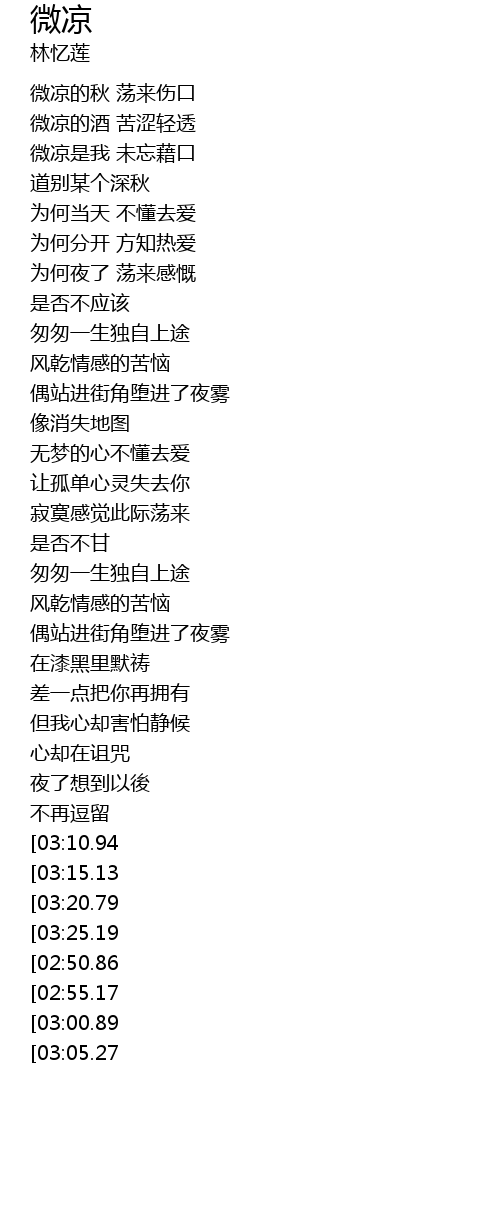 微凉
林忆莲

微凉的秋 荡来伤口
微凉的酒 苦涩轻透
微凉是我 未忘藉口
道别某个深秋
为何当天 不懂去爱
为何分开 方知热爱
为何夜了 荡来感慨
是否不应该
匆匆一生独自上途
风乾情感的苦恼
偶站进街角堕进了夜雾
像消失地图
无梦的心不懂去爱
让孤单心灵失去你
寂寞感觉此际荡来
是否不甘
匆匆一生独自上途
风乾情感的苦恼
偶站进街角堕进了夜雾
在漆黑里默祷
差一点把你再拥有
但我心却害怕静候
心却在诅咒
夜了想到以後
不再逗留
[03:10.94
[03:15.13
[03:20.79
[03:25.19
[02:50.86
[02:55.17
[03:00.89
[03:05.27